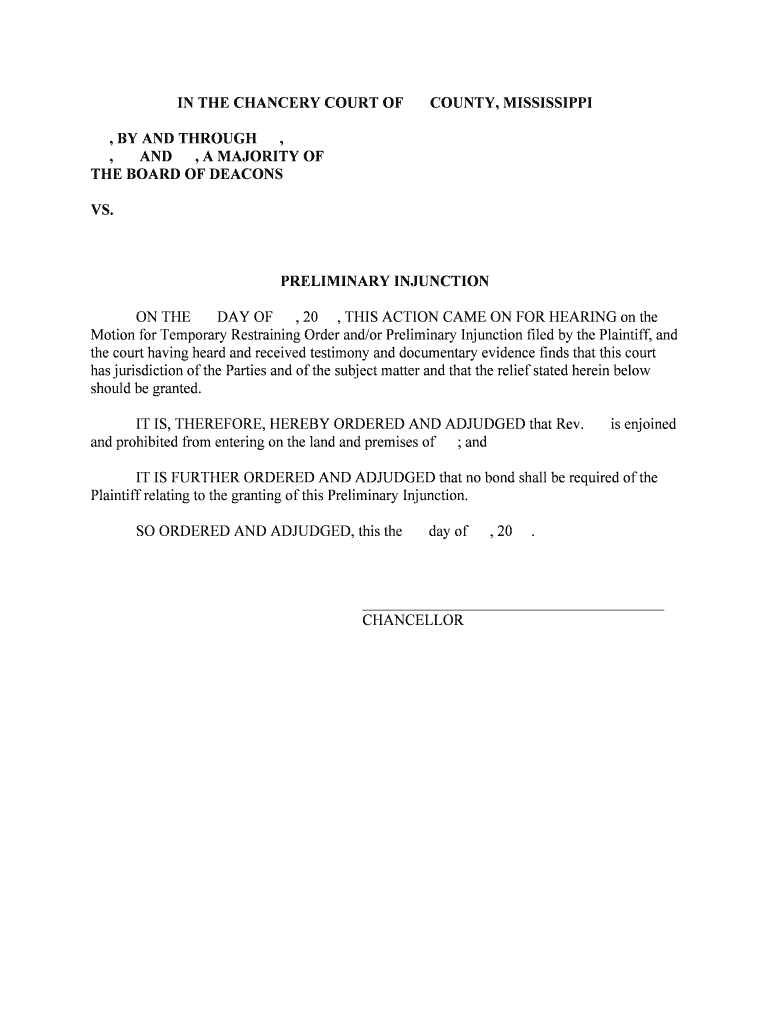 IN THE CHANCERY COURT OF COUNTY, MISSISSIPPI

, BY AND THROUGH ,
, AND , A MAJORITY OF
THE BOARD OF DEACONS

VS.

PRELIMINARY INJUNCTION

ON THE DAY OF , 20 , THIS ACTION CAME ON FOR HEARING on the Motion for Temporary Restraining Order and/or Preliminary Injunction filed by the Plaintiff, and the court having heard and received testimony and documentary evidence finds that this court has jurisdiction of the Parties and of the subject matter and that the relief stated herein below should be granted.

IT IS, THEREFORE, HEREBY ORDERED AND ADJUDGED that Rev. is enjoined and prohibited from entering on the land and premises of ; and

IT IS FURTHER ORDERED AND ADJUDGED that no bond shall be required of the Plaintiff relating to the granting of this Preliminary Injunction.

SO ORDERED AND ADJUDGED, this the day of , 20 .

CHANCELLOR